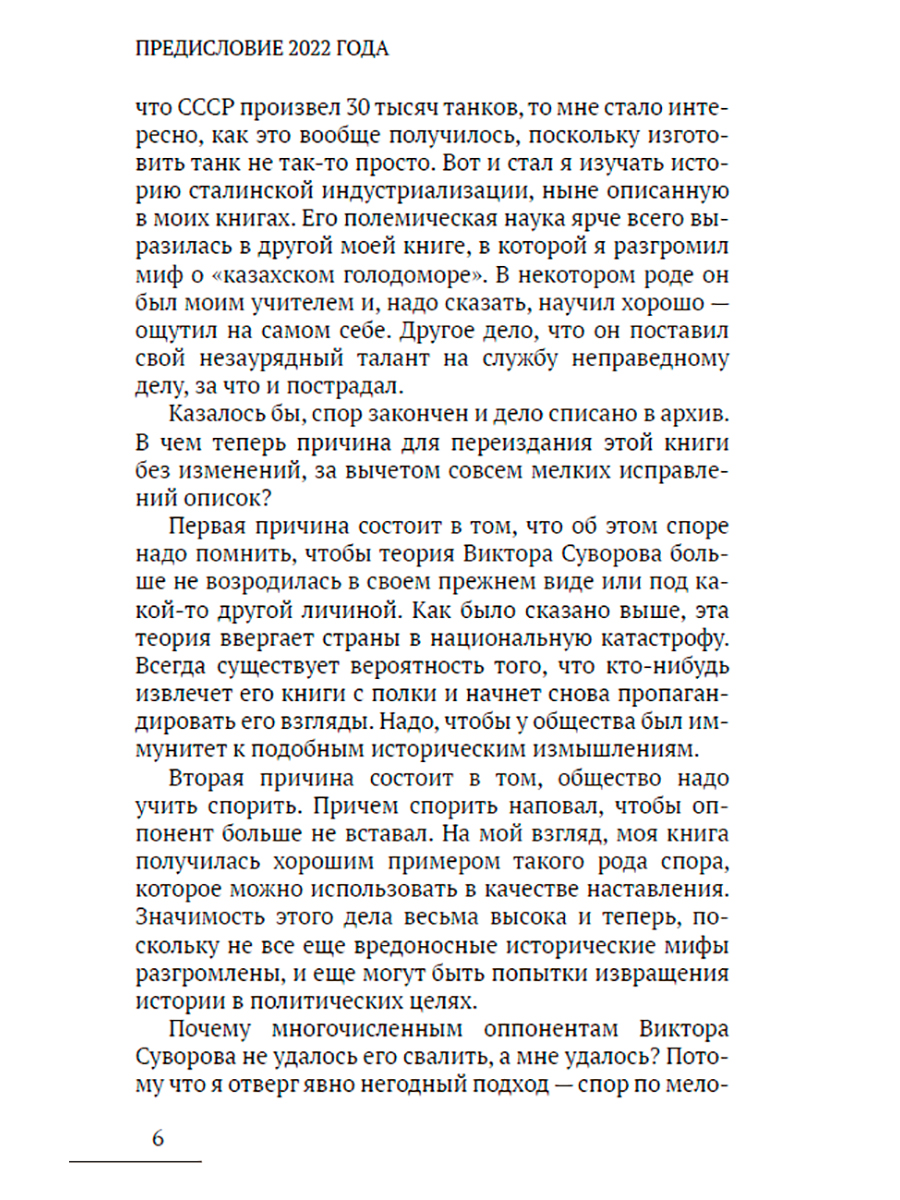 ПРЕДИСЛОВИЕ 2022 ГОДА

что СССР произвел 30 тысяч танков, то мне стало интересно, как это вообще получилось, поскольку изготовить танк не так-то просто. Вот и стал я изучать историю сталинской индустриализации, ныне описанную в моих книгах. Его полемическая наука ярче всего выразилась в другой моей книге, в которой я разгромил миф о «казахском голодоморе». В некотором роде он был моим учителем и, надо сказать, научил хорошо — ощутил на самом себе. Другое дело, что он поставил свой незаурядный талант на службу неправедному делу, за что и пострадал.

Казалось бы, спор закончен и дело списано в архив. В чем теперь причина для переиздания этой книги без изменений, за вычетом совсем мелких исправлений описок?

Первая причина состоит в том, что об этом споре надо помнить, чтобы теория Виктора Суворова больше не возродилась в своем прежнем виде или под какой-то другой личиной. Как было сказано выше, эта теория ввергает страны в национальную катастрофу. Всегда существует вероятность того, что кто-нибудь извлечет его книги с полки и начнет снова пропагандировать его взгляды. Надо, чтобы у общества был иммунитет к подобным историческим измышлениям.

Вторая причина состоит в том, общество надо учить спорить. Причем спорить наповал, чтобы оппонент больше не вставал. На мой взгляд, моя книга получилась хорошим примером такого рода спора, которое можно использовать в качестве наставления. Значимость этого дела весьма высока и теперь, поскольку не все еще вредоносные исторические мифы разгромлены, и еще могут быть попытки извращения истории в политических целях.

Почему многочисленным оппонентам Виктора Суворова не удалось его свалить, а мне удалось? Потому что я отверг явно негодный подход — спор по мело-

6